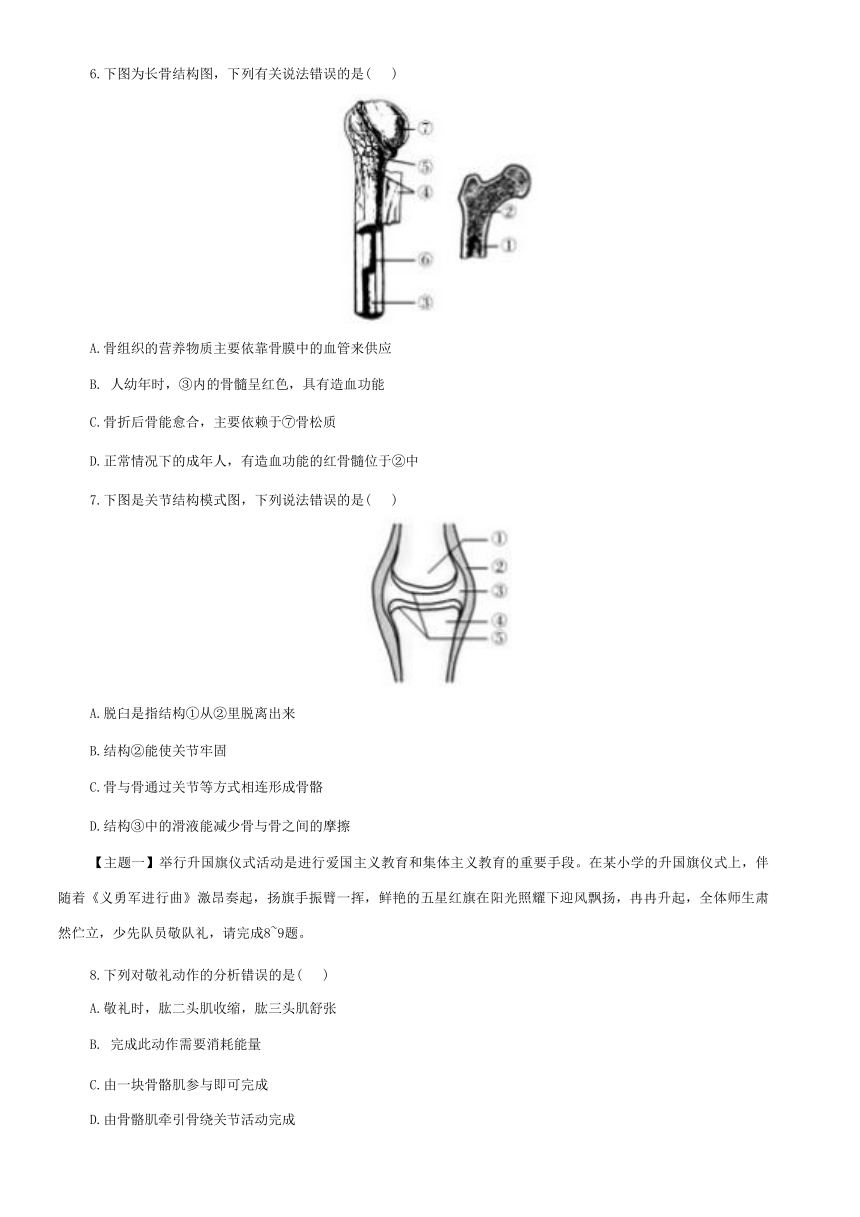 6.下图为长骨结构图，下列有关说法错误的是（　）

⑦
⑤
④
②
①
⑥
③

A.骨组织的营养物质主要依靠骨膜中的血管来供应

B. 人幼年时，③内的骨髓呈红色，具有造血功能

C.骨折后骨能愈合，主要依赖于⑦骨松质

D.正常情况下的成年人，有造血功能的红骨髓位于②中

7.下图是关节结构模式图，下列说法错误的是（　）

①
②
③
④
⑤

A.脱臼是指结构①从②里脱离出来

B.结构②能使关节牢固

C.骨与骨通过关节等方式相连形成骨骼

D.结构③中的滑液能减少骨与骨之间的摩擦

【主题一】举行升国旗仪式活动是进行爱国主义教育和集体主义教育的重要手段。在某小学的升国旗仪式上，伴随着《义勇军进行曲》激昂奏起，扬旗手振臂一挥，鲜艳的五星红旗在阳光照耀下迎风飘扬，冉冉升起，全体师生肃然伫立，少先队员敬队礼，请完成8~9题。

8.下列对敬礼动作的分析错误的是（　）

A.敬礼时，肱二头肌收缩，肱三头肌舒张

B. 完成此动作需要消耗能量

C.由一块骨骼肌参与即可完成

D.由骨骼肌牵引骨绕关节活动完成